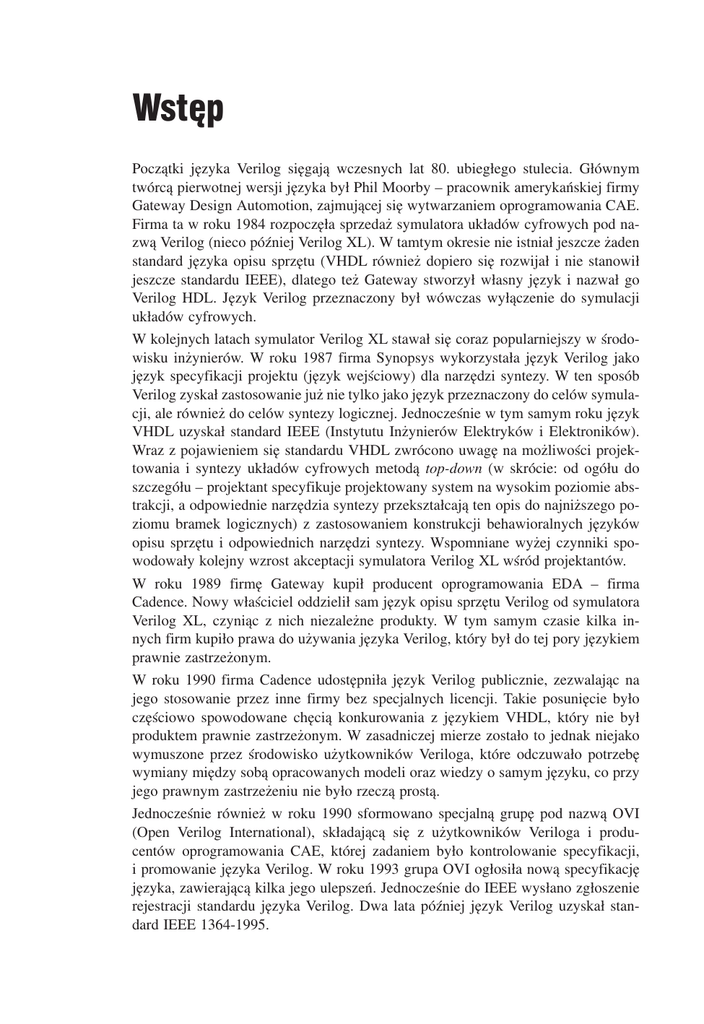 Wstęp

Początki języka Verilog sięgają wczesnych lat 80. ubiegłego stulecia. Głównym twórcą pierwotnej wersji języka był Phil Moorby – pracownik amerykańskiej firmy Gateway Design Automotion, zajmującej się wytwarzaniem oprogramowania CAE. Firma ta w roku 1984 rozpoczęła sprzedaż symulatora układów cyfrowych pod nazwą Verilog (nieco później Verilog XL). W tamtym okresie nie istniał jeszcze żaden standard języka opisu sprzętu (VHDL również dopiero się rozwijał i nie stanowił jeszcze standardu IEEE), dlatego też Gateway stworzył własny język i nazwał go Verilog HDL. Język Verilog przeznaczony był wówczas wyłączenie do symulacji układów cyfrowych.

W kolejnych latach symulator Verilog XL stawał się coraz popularniejszy w środowisku inżynierów. W roku 1987 firma Synopsys wykorzystała język Verilog jako język specyfikacji projektu (język wejściowy) dla narzędzi syntezy. W ten sposób Verilog zyskał zastosowanie już nie tylko jako język przeznaczony do celów symulacji, ale również do celów syntezy logicznej. Jednocześnie w tym samym roku język VHDL uzyskał standard IEEE (Instytutu Inżynierów Elektryków i Elektroników). Wraz z pojawieniem się standardu VHDL zwrócono uwagę na możliwości projektowania i syntezy układów cyfrowych metodą top-down (w skrócie: od ogółu do szczegółu – projektant specyfikuje projektowany system na wysokim poziomie abstrakcji, a odpowiednie narzędzia syntezy przekształcają ten opis do najniższego poziomu bramek logicznych) z zastosowaniem konstrukcji behawioralnych języków opisu sprzętu i odpowiednich narzędzi syntezy. Wspomniane wyżej czynniki spowodowały kolejny wzrost akceptacji symulatora Verilog XL wśród projektantów.

W roku 1989 firmę Gateway kupił producent oprogramowania EDA – firma Cadence. Nowy właściciel oddzielił sam język opisu sprzętu Verilog od symulatora Verilog XL, czyniąc z nich niezależne produkty. W tym samym czasie kilka innych firm kupiło prawa do używania języka Verilog, który był do tej pory językiem prawnie zastrzeżonym.

W roku 1990 firma Cadence udostępniła język Verilog publicznie, zezwalając na jego stosowanie przez inne firmy bez specjalnych licencji. Takie posunięcie było częściowo spowodowane chęcią konkurowania z językiem VHDL, który nie był produktem prawnie zastrzeżonym. W zasadniczej mierze zostało to jednak niejako wymuszone przez środowisko użytkowników Veriloga, które odczuwało potrzebę wymiany między sobą opracowanych modeli oraz wiedzy o samym języku, co przy jego prawnym zastrzeżeniu nie było rzeczą prostą.

Jednocześnie również w roku 1990 sformowano specjalną grupę pod nazwą OVI (Open Verilog International), składającą się z użytkowników Veriloga i producentów oprogramowania CAE, której zadaniem było kontrolowanie specyfikacji, i promowanie języka Verilog. W roku 1993 grupa OVI ogłosiła nową specyfikację języka, zawierającą kilka jego ulepszeń. Jednocześnie do IEEE wysłano zgłoszenie rejestracji standardu języka Verilog. Dwa lata później język Verilog uzyskał standard IEEE 1364-1995.